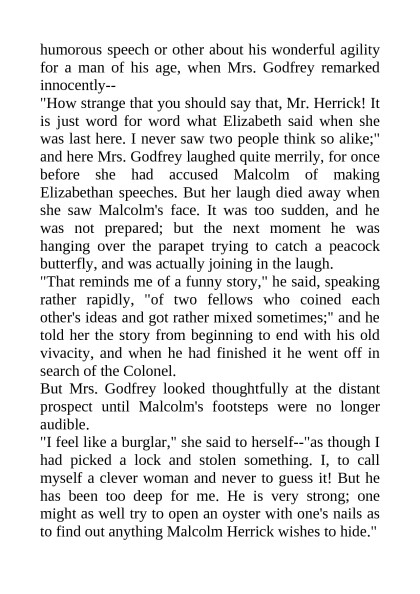 humorous speech or other about his wonderful agility for a man of his age, when Mrs. Godfrey remarked innocently--
"How strange that you should say that, Mr. Herrick! It is just word for word what Elizabeth said when she was last here. I never saw two people think so alike;" and here Mrs. Godfrey laughed quite merrily, for once before she had accused Malcolm of making Elizabethan speeches. But her laugh died away when she saw Malcolm's face. It was too sudden, and he was not prepared; but the next moment he was hanging over the parapet trying to catch a peacock butterfly, and was actually joining in the laugh.
"That reminds me of a funny story," he said, speaking rather rapidly, "of two fellows who coined each other's ideas and got rather mixed sometimes;" and he told her the story from beginning to end with his old vivacity, and when he had finished it he went off in search of the Colonel.
But Mrs. Godfrey looked thoughtfully at the distant prospect until Malcolm's footsteps were no longer audible.
"I feel like a burglar," she said to herself--"as though I had picked a lock and stolen something. I, to call myself a clever woman and never to guess it! But he has been too deep for me. He is very strong; one might as well try to open an oyster with one's nails as to find out anything Malcolm Herrick wishes to hide."